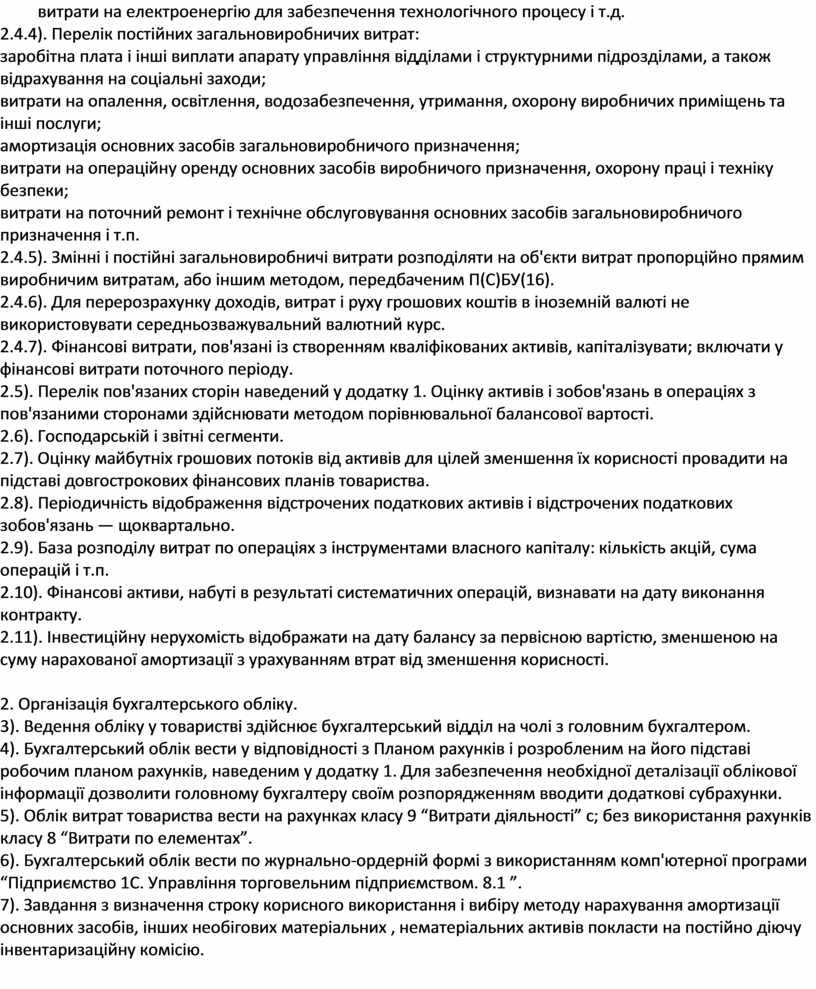 витрати на електроенергію для забезпечення технологічного процесу і т.д.
2.4.4). Перелік постійних загальновиробничих витрат:
заробітна плата і інші виплати апарату управління відділами і структурними підрозділами, а також відрахування на соціальні заходи;
витрати на опалення, освітлення, водозабезпечення, утримання, охорону виробничих приміщень та інші послуги;
амортизація основних засобів загальновиробничого призначення;
витрати на операційну оренду основних засобів виробничого призначення, охорону праці і техніку безпеки;
витрати на поточний ремонт і технічне обслуговування основних засобів загальновиробничого призначення і т.п.
2.4.5). Змінні і постійні загальновиробничі витрати розподіляти на об'єкти витрат пропорційно прямим виробничим витратам, або іншим методом, передбаченим П(С)БУ(16).
2.4.6). Для перерозрахунку доходів, витрат і руху грошових коштів в іноземній валюті не використовувати середньозважувальний валютний курс.
2.4.7). Фінансові витрати, пов'язані із створенням кваліфікованих активів, капіталізувати; включати у фінансові витрати поточного періоду.
2.5). Перелік пов'язаних сторін наведений у додатку 1. Оцінку активів і зобов'язань в операціях з пов'язаними сторонами здійснювати методом порівнювальної балансової вартості.
2.6). Господарській і звітні сегменти.
2.7). Оцінку майбутніх грошових потоків від активів для цілей зменшення їх корисності провадити на підставі довгострокових фінансових планів товариства.
2.8). Періодичність відображення відстрочених податкових активів і відстрочених податкових зобов'язань — щоквартально.
2.9). База розподілу витрат по операціях з інструментами власного капіталу: кількість акцій, сума операцій і т.п.
2.10). Фінансові активи, набуті в результаті систематичних операцій, визнавати на дату виконання контракту.
2.11). Інвестиційну нерухомість відображати на дату балансу за первісною вартістю, зменшеною на суму нарахованої амортизації з урахуванням втрат від зменшення корисності.

2. Організація бухгалтерського обліку.
3). Ведення обліку у товаристві здійснює бухгалтерський відділ на чолі з головним бухгалтером.
4). Бухгалтерський облік вести у відповідності з Планом рахунків і розробленим на його підставі робочим планом рахунків, наведеним у додатку 1. Для забезпечення необхідної деталізації облікової інформації дозволити головному бухгалтеру своїм розпорядженням вводити додаткові субрахунки.
5). Облік витрат товариства вести на рахунках класу 9 “Витрати діяльності” с; без використання рахунків класу 8 “Витрати по елементах”.
6). Бухгалтерський облік вести по журнально-ордерній формі з використанням комп'ютерної програми “Підприємство 1С. Управління торговельним підприємством. 8.1 ”.
7). Завдання з визначення строку корисного використання і вибіру методу нарахування амортизації основних засобів, інших необігових матеріальних , нематеріальних активів покласти на постійно діючу інвентаризаційну комісію.